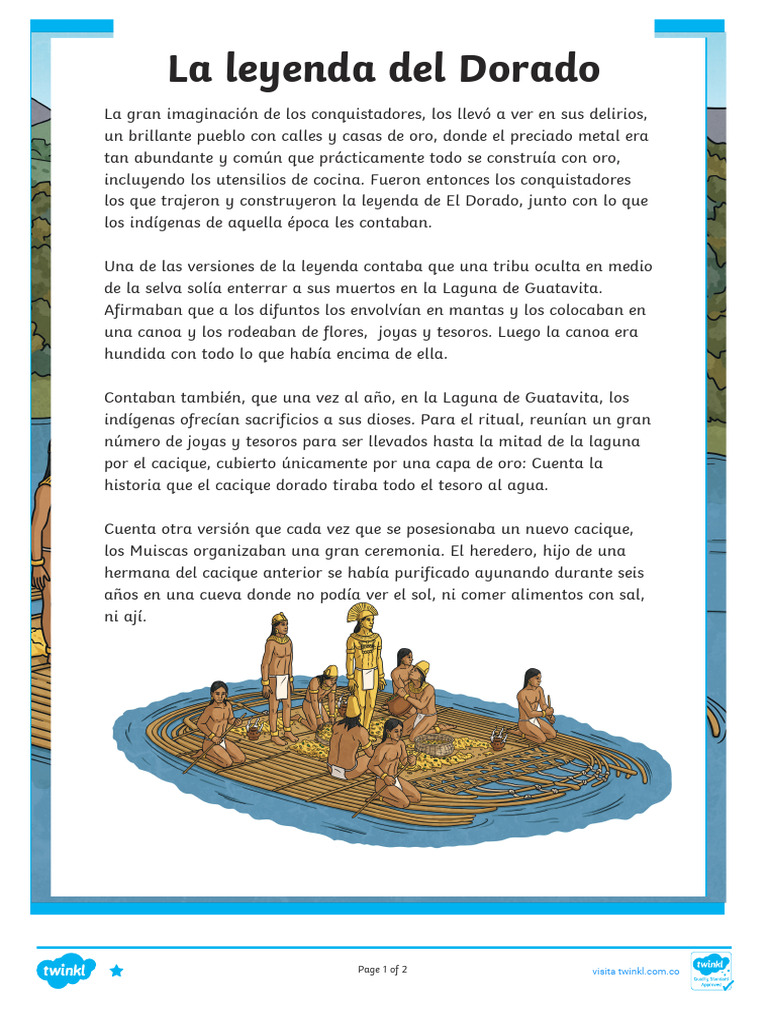 La leyenda del Dorado

La gran imaginación de los conquistadores, los llevó a ver en sus delirios, un brillante pueblo con calles y casas de oro, donde el preciado metal era tan abundante y común que prácticamente todo se construía con oro, incluyendo los utensilios de cocina. Fueron entonces los conquistadores los que trajeron y construyeron la leyenda de El Dorado, junto con lo que los indígenas de aquella época les contaban.

Una de las versiones de la leyenda contaba que una tribu oculta en medio de la selva solía enterrar a sus muertos en la Laguna de Guatavita. Afirmaban que a los difuntos los envolvían en mantas y los colocaban en una canoa y los rodeaban de flores, joyas y tesoros. Luego la canoa era hundida con todo lo que había encima de ella.

Contaban también, que una vez al año, en la Laguna de Guatavita, los indígenas ofrecían sacrificios a sus dioses. Para el ritual, reunían un gran número de joyas y tesoros para ser llevados hasta la mitad de la laguna por el cacique, cubierto únicamente por una capa de oro: Cuenta la historia que el cacique dorado tiraba todo el tesoro al agua.

Cuenta otra versión que cada vez que se posesionaba un nuevo cacique, los Muiscas organizaban una gran ceremonia. El heredero, hijo de una hermana del cacique anterior se había purificado ayunando durante seis años en una cueva donde no podía ver el sol, ni comer alimentos con sal, ni ají.

twinkl

Page 1 of 2

visita twinkl.com.co

twinkl Quality Standard Approved